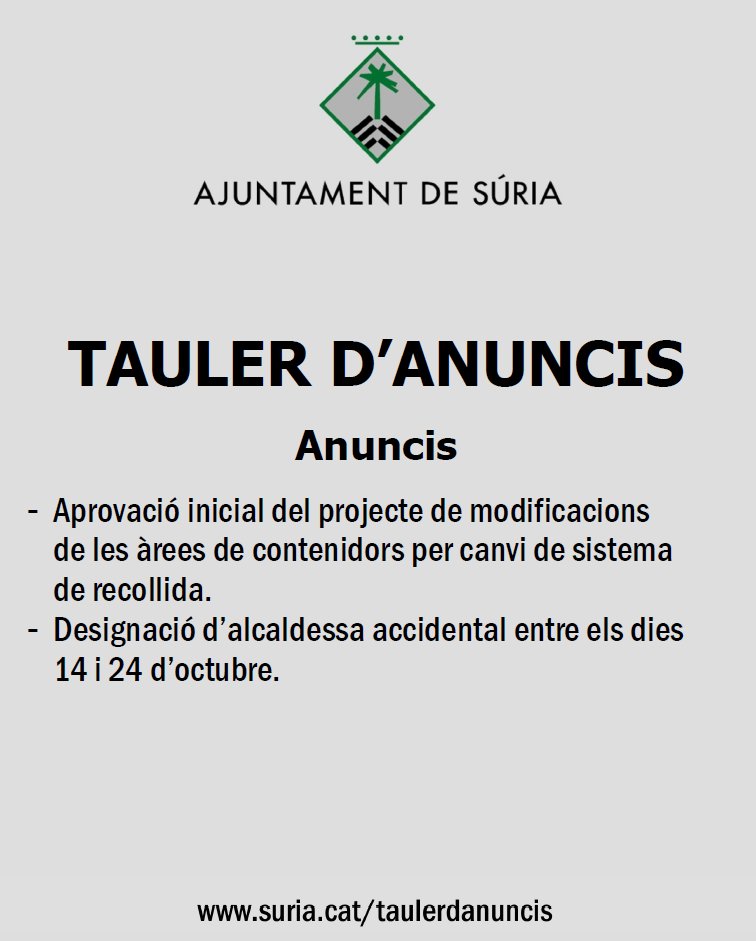 AJUNTAMENT DE SÚRIA

TAULER D'ANUNCIS

Anuncis

- Aprovació inicial del projecte de modificacions de les àrees de contenidors per canvi de sistema de recollida.
- Designació d'alcaldessa accidental entre els dies 14 i 24 d'octubre.

www.suria.cat/taulerdanuncis